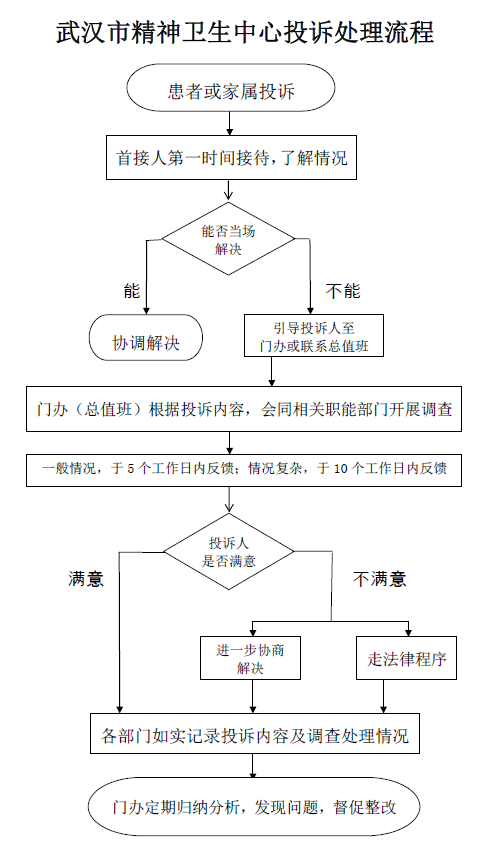 武汉市精神卫生中心投诉处理流程

患者或家属投诉

首接人第一时间接待，了解情况

能否当场解决

能

不能

协调解决

引导投诉人至门办或联系总值班

门办（总值班）根据投诉内容，会同相关职能部门开展调查

一般情况，于 5 个工作日内反馈；情况复杂，于 10 个工作日内反馈

投诉人是否满意

满意

不满意

进一步协商解决

走法律程序

各部门如实记录投诉内容及调查处理情况

门办定期归纳分析，发现问题，督促整改